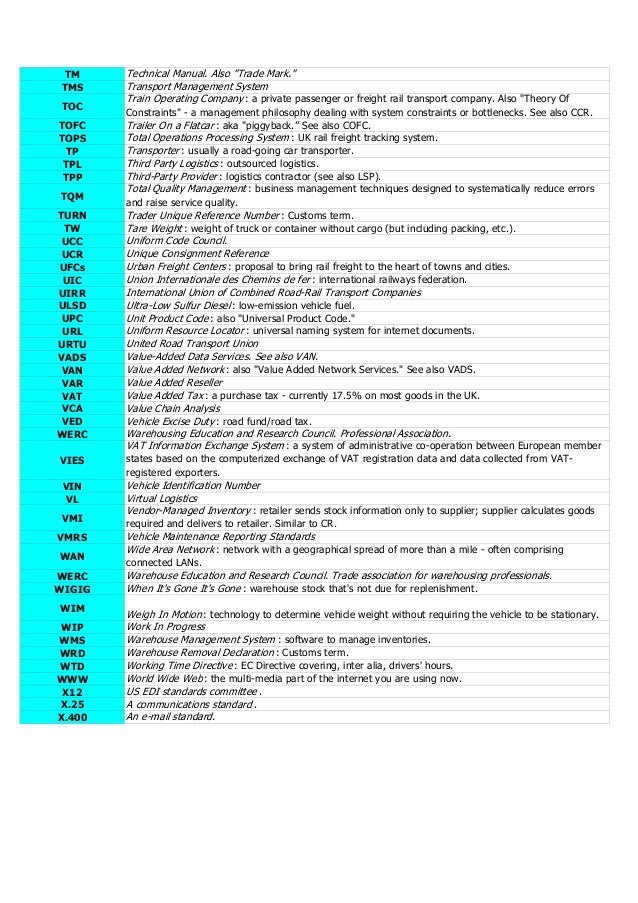 | | |
|---|---|
| TM | Technical Manual. Also "Trade Mark." |
| TMS | Transport Management System |
| TOC | Train Operating Company: a private passenger or freight rail transport company. Also "Theory Of Constraints" - a management philosophy dealing with system constraints or bottlenecks. See also CCR. |
| TOFC | Trailer On a Flatcar: aka "piggyback." See also COFC. |
| TOPS | Total Operations Processing System: UK rail freight tracking system. |
| TP | Transporter: usually a road-going car transporter. |
| TPL | Third Party Logistics: outsourced logistics. |
| TPP | Third-Party Provider: logistics contractor (see also LSP). |
| TQM | Total Quality Management: business management techniques designed to systematically reduce errors and raise service quality. |
| TURN | Trader Unique Reference Number: Customs term. |
| TW | Tare Weight: weight of truck or container without cargo (but including packing, etc.). |
| UCC | Uniform Code Council. |
| UCR | Unique Consignment Reference |
| UFCs | Urban Freight Centers: proposal to bring rail freight to the heart of towns and cities. |
| UIC | Union Internationale des Chemins de fer: international railways federation. |
| UIRR | International Union of Combined Road-Rail Transport Companies |
| ULSD | Ultra-Low Sulfur Diesel: low-emission vehicle fuel. |
| UPC | Unit Product Code: also "Universal Product Code." |
| URL | Uniform Resource Locator: universal naming system for internet documents. |
| URTU | United Road Transport Union |
| VADS | Value-Added Data Services. See also VAN. |
| VAN | Value Added Network: also "Value Added Network Services." See also VADS. |
| VAR | Value Added Reseller |
| VAT | Value Added Tax: a purchase tax - currently 17.5% on most goods in the UK. |
| VCA | Value Chain Analysis |
| VED | Vehicle Excise Duty: road fund/road tax. |
| WERC | Warehousing Education and Research Council. Professional Association. |
| VIES | VAT Information Exchange System: a system of administrative co-operation between European member states based on the computerized exchange of VAT registration data and data collected from VAT-registered exporters. |
| VIN | Vehicle Identification Number |
| VL | Virtual Logistics |
| VMI | Vendor-Managed Inventory: retailer sends stock information only to supplier; supplier calculates goods required and delivers to retailer. Similar to CR. |
| VMRS | Vehicle Maintenance Reporting Standards |
| WAN | Wide Area Network: network with a geographical spread of more than a mile - often comprising connected LANs. |
| WERC | Warehouse Education and Research Council. Trade association for warehousing professionals. |
| WIGIG | When It's Gone It's Gone: warehouse stock that's not due for replenishment. |
| WIM | Weigh In Motion: technology to determine vehicle weight without requiring the vehicle to be stationary. |
| WIP | Work In Progress |
| WMS | Warehouse Management System: software to manage inventories. |
| WRD | Warehouse Removal Declaration: Customs term. |
| WTD | Working Time Directive: EC Directive covering, inter alia, drivers' hours. |
| WWW | World Wide Web: the multi-media part of the internet you are using now. |
| X12 | US EDI standards committee. |
| X.25 | A communications standard. |
| X.400 | An e-mail standard. |